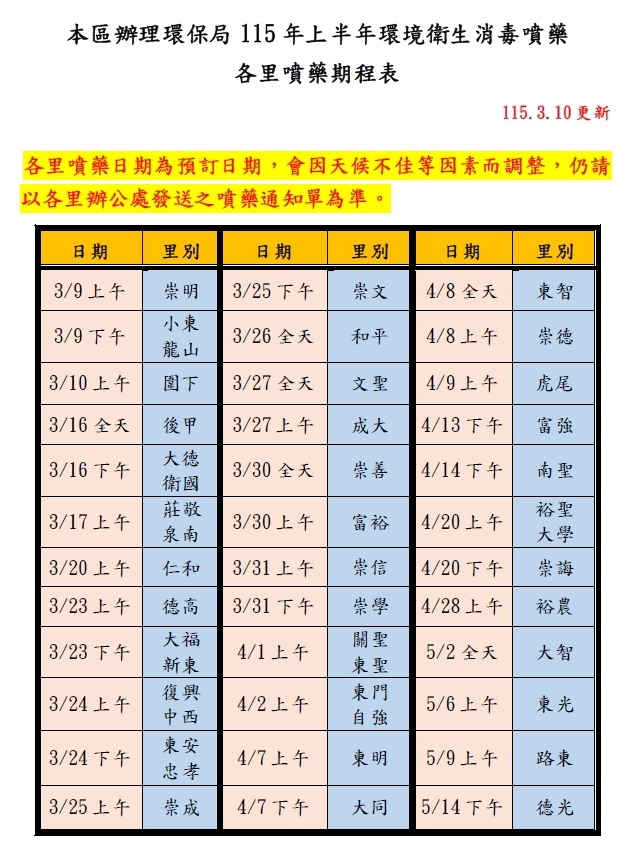 本區辦理環保局 115 年上半年環境衛生消毒噴藥
各里噴藥期程表

115.3.10 更新

各里噴藥日期為預訂日期，會因天候不佳等因素而調整，仍請以各里辦公處發送之噴藥通知單為準。

| 日期 | 里別 | 日期 | 里別 | 日期 | 里別 |
|---|---|---|---|---|---|
| 3/9 上午 | 崇明 | 3/25 下午 | 崇文 | 4/8 全天 | 東智 |
| 3/9 下午 | 小東 龍山 | 3/26 全天 | 和平 | 4/8 上午 | 崇德 |
| 3/10 上午 | 圍下 | 3/27 全天 | 文聖 | 4/9 上午 | 虎尾 |
| 3/16 全天 | 後甲 | 3/27 上午 | 成大 | 4/13 下午 | 富強 |
| 3/16 下午 | 大德 衛國 | 3/30 全天 | 崇善 | 4/14 下午 | 南聖 |
| 3/17 上午 | 莊敬 泉南 | 3/30 上午 | 富裕 | 4/20 上午 | 裕聖 大學 |
| 3/20 上午 | 仁和 | 3/31 上午 | 崇信 | 4/20 下午 | 崇誨 |
| 3/23 上午 | 德高 | 3/31 下午 | 崇學 | 4/28 上午 | 裕農 |
| 3/23 下午 | 大福 新東 | 4/1 上午 | 關聖 東聖 | 5/2 全天 | 大智 |
| 3/24 上午 | 復興 中西 | 4/2 上午 | 東門 自強 | 5/6 上午 | 東光 |
| 3/24 下午 | 東安 忠孝 | 4/7 上午 | 東明 | 5/9 上午 | 路東 |
| 3/25 上午 | 崇成 | 4/7 下午 | 大同 | 5/14 下午 | 德光 |